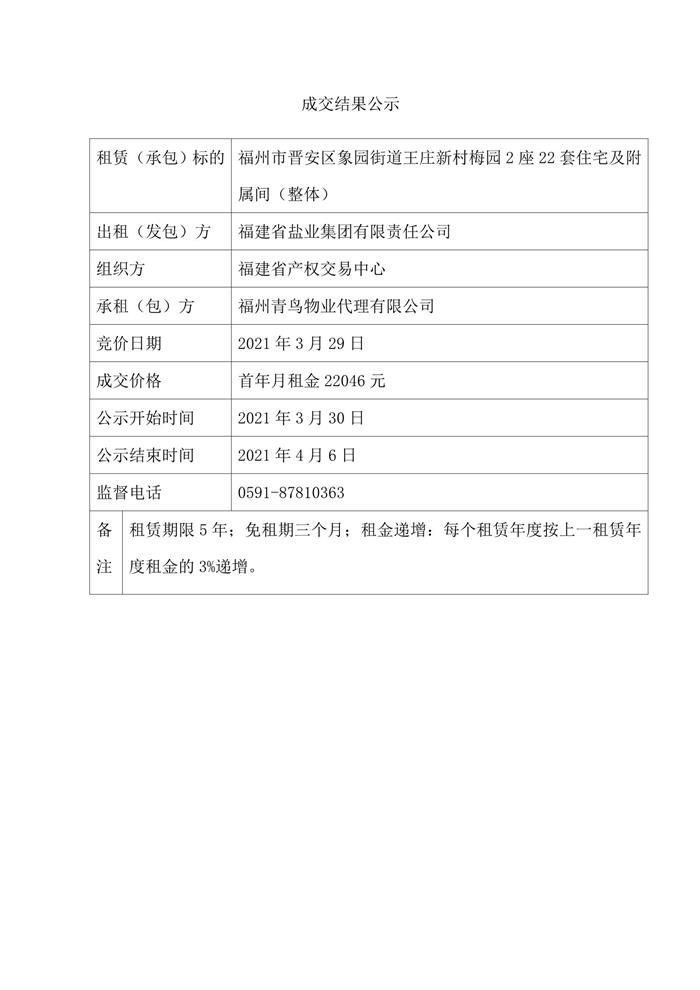 成交结果公示

| 租赁（承包）标的 | 福州市晋安区象园街道王庄新村梅园 2 座 22 套住宅及附属间（整体） |
|---|---|
| 出租（发包）方 | 福建省盐业集团有限责任公司 |
| 组织方 | 福建省产权交易中心 |
| 承租（包）方 | 福州青鸟物业代理有限公司 |
| 竞价日期 | 2021 年 3 月 29 日 |
| 成交价格 | 首年月租金 22046 元 |
| 公示开始时间 | 2021 年 3 月 30 日 |
| 公示结束时间 | 2021 年 4 月 6 日 |
| 监督电话 | 0591-87810363 |
| 备注 | 租赁期限 5 年；免租期三个月；租金递增：每个租赁年度按上一租赁年度租金的 3%递增。 |